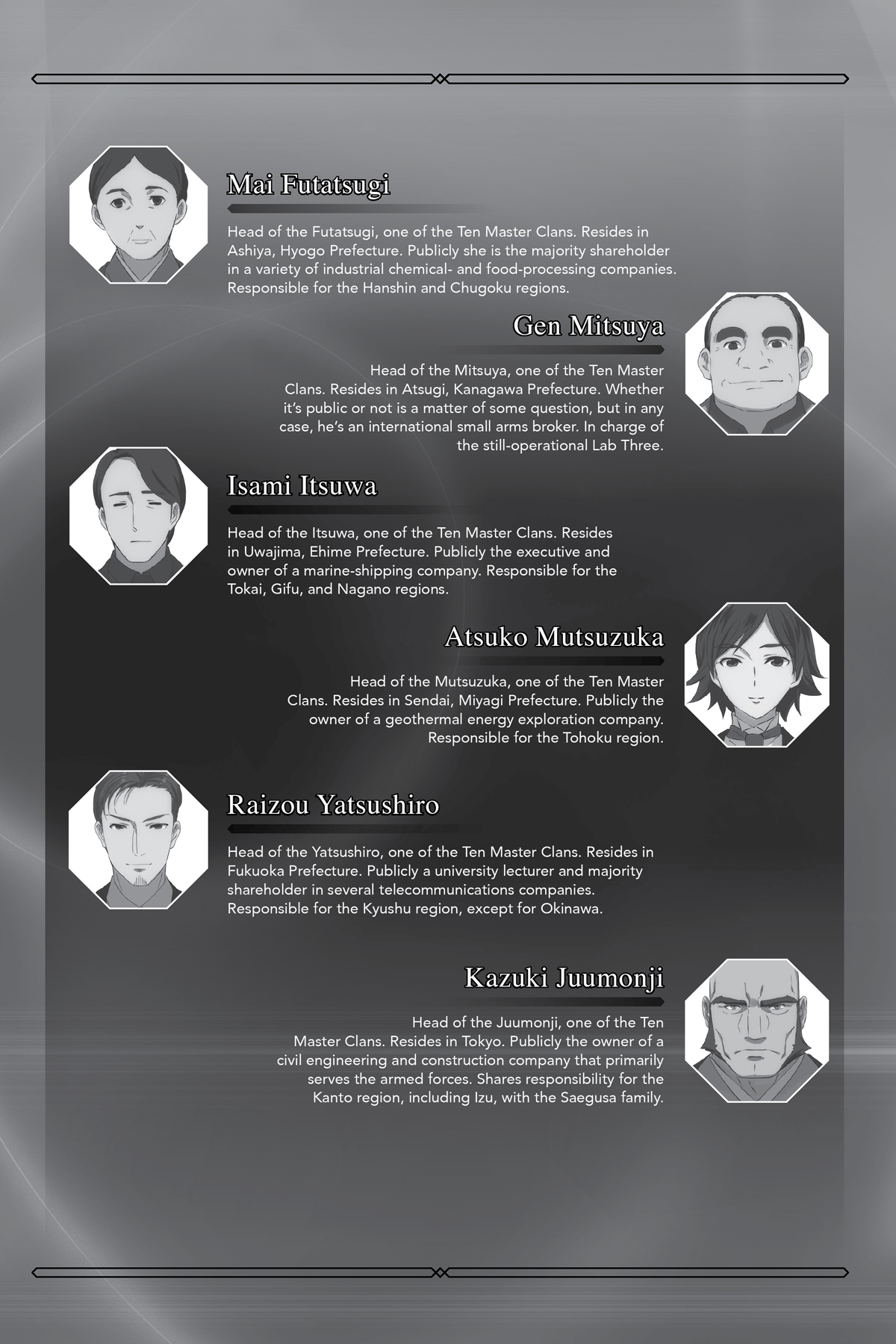 Mai Futatsugi

Head of the Futatsugi, one of the Ten Master Clans. Resides in Ashiya, Hyogo Prefecture. Publicly she is the majority shareholder in a variety of industrial chemical- and food-processing companies. Responsible for the Hanshin and Chugoku regions.

Gen Mitsuya

Head of the Mitsuya, one of the Ten Master Clans. Resides in Atsugi, Kanagawa Prefecture. Whether it's public or not is a matter of some question, but in any case, he's an international small arms broker. In charge of the still-operational Lab Three.

Isami Itsuwa

Head of the Itsuwa, one of the Ten Master Clans. Resides in Uwajima, Ehime Prefecture. Publicly the executive and owner of a marine-shipping company. Responsible for the Tokai, Gifu, and Nagano regions.

Atsuko Mutsuzuka

Head of the Mutsuzuka, one of the Ten Master Clans. Resides in Sendai, Miyagi Prefecture. Publicly the owner of a geothermal energy exploration company. Responsible for the Tohoku region.

Raizou Yatsushiro

Head of the Yatsushiro, one of the Ten Master Clans. Resides in Fukuoka Prefecture. Publicly a university lecturer and majority shareholder in several telecommunications companies. Responsible for the Kyushu region, except for Okinawa.

Kazuki Juumonji

Head of the Juumonji, one of the Ten Master Clans. Resides in Tokyo. Publicly the owner of a civil engineering and construction company that primarily serves the armed forces. Shares responsibility for the Kanto region, including Izu, with the Saegusa family.